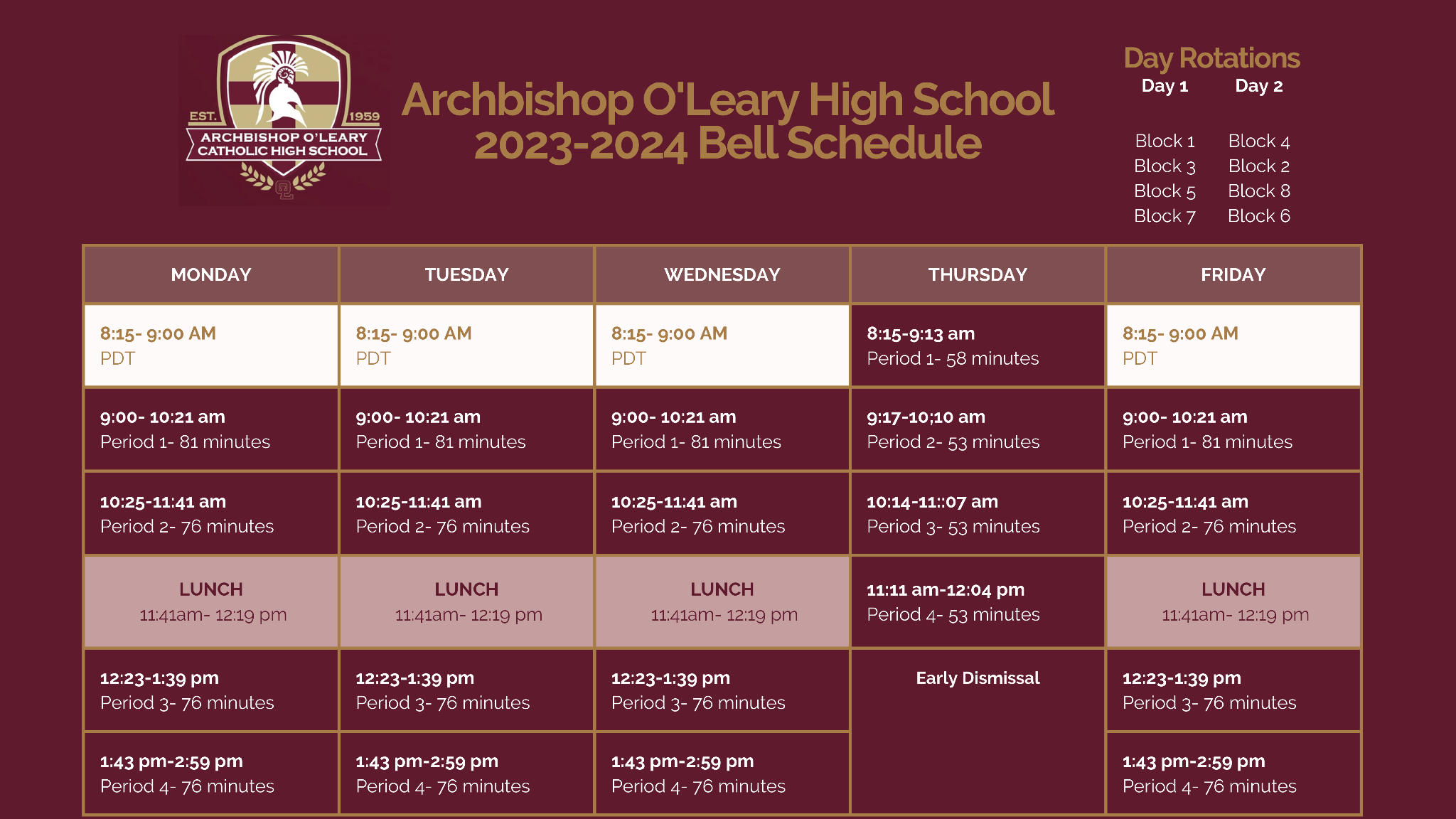 EST. 1959
ARCHBISHOP O'LEARY CATHOLIC HIGH SCHOOL
OL

Archbishop O'Leary High School
2023-2024 Bell Schedule

Day Rotations

| Day 1 | Day 2 |
|---|---|
| Block 1 | Block 4 |
| Block 3 | Block 2 |
| Block 5 | Block 8 |
| Block 7 | Block 6 |

| MONDAY | TUESDAY | WEDNESDAY | THURSDAY | FRIDAY |
|---|---|---|---|---|
| 8:15- 9:00 AM PDT | 8:15- 9:00 AM PDT | 8:15- 9:00 AM PDT | 8:15-9:13 am Period 1- 58 minutes | 8:15- 9:00 AM PDT |
| 9:00- 10:21 am Period 1- 81 minutes | 9:00- 10:21 am Period 1- 81 minutes | 9:00- 10:21 am Period 1- 81 minutes | 9:17-10;10 am Period 2- 53 minutes | 9:00- 10:21 am Period 1- 81 minutes |
| 10:25-11:41 am Period 2- 76 minutes | 10:25-11:41 am Period 2- 76 minutes | 10:25-11:41 am Period 2- 76 minutes | 10:14-11::07 am Period 3- 53 minutes | 10:25-11:41 am Period 2- 76 minutes |
| LUNCH 11:41am- 12:19 pm | LUNCH 11:41am- 12:19 pm | LUNCH 11:41am- 12:19 pm | 11:11 am-12:04 pm Period 4- 53 minutes | LUNCH 11:41am- 12:19 pm |
| 12:23-1:39 pm Period 3- 76 minutes | 12:23-1:39 pm Period 3- 76 minutes | 12:23-1:39 pm Period 3- 76 minutes | Early Dismissal | 12:23-1:39 pm Period 3- 76 minutes |
| 1:43 pm-2:59 pm Period 4- 76 minutes | 1:43 pm-2:59 pm Period 4- 76 minutes | 1:43 pm-2:59 pm Period 4- 76 minutes | | 1:43 pm-2:59 pm Period 4- 76 minutes |